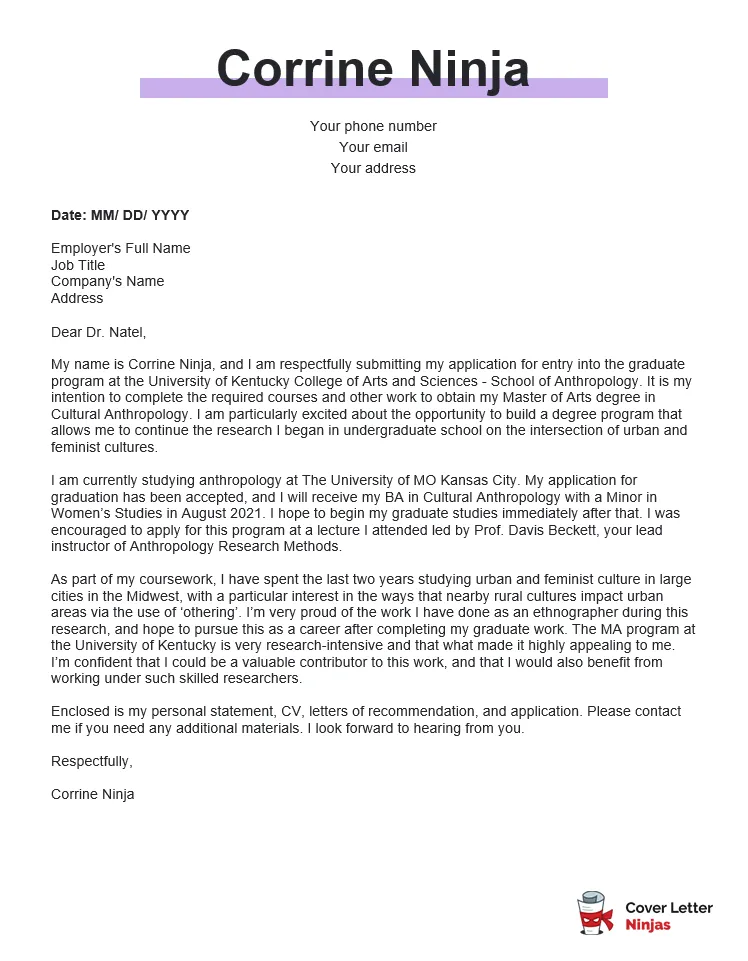 Corrine Ninja

Your phone number
Your email
Your address

Date: MM/ DD/ YYYY

Employer's Full Name
Job Title
Company's Name
Address

Dear Dr. Natel,

My name is Corrine Ninja, and I am respectfully submitting my application for entry into the graduate program at the University of Kentucky College of Arts and Sciences - School of Anthropology. It is my intention to complete the required courses and other work to obtain my Master of Arts degree in Cultural Anthropology. I am particularly excited about the opportunity to build a degree program that allows me to continue the research I began in undergraduate school on the intersection of urban and feminist cultures.

I am currently studying anthropology at The University of MO Kansas City. My application for graduation has been accepted, and I will receive my BA in Cultural Anthropology with a Minor in Women's Studies in August 2021. I hope to begin my graduate studies immediately after that. I was encouraged to apply for this program at a lecture I attended led by Prof. Davis Beckett, your lead instructor of Anthropology Research Methods.

As part of my coursework, I have spent the last two years studying urban and feminist culture in large cities in the Midwest, with a particular interest in the ways that nearby rural cultures impact urban areas via the use of 'othering'. I'm very proud of the work I have done as an ethnographer during this research, and hope to pursue this as a career after completing my graduate work. The MA program at the University of Kentucky is very research-intensive and that what made it highly appealing to me. I'm confident that I could be a valuable contributor to this work, and that I would also benefit from working under such skilled researchers.

Enclosed is my personal statement, CV, letters of recommendation, and application. Please contact me if you need any additional materials. I look forward to hearing from you.

Respectfully,

Corrine Ninja

Cover Letter Ninjas